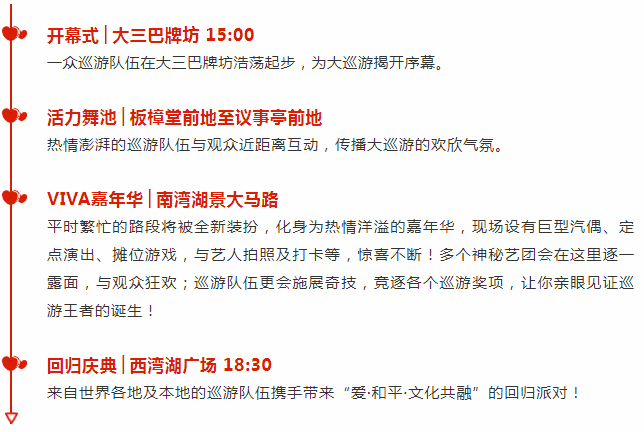 开幕式 | 大三巴牌坊 15:00
一众巡游队伍在大三巴牌坊浩荡起步，为大巡游揭开序幕。

活力舞池 | 板樟堂前地至议事亭前地
热情澎湃的巡游队伍与观众近距离互动，传播大巡游的欢欣气氛。

VIVA嘉年华 | 南湾湖景大马路
平时繁忙的路段将被全新装扮，化身为热情洋溢的嘉年华，现场设有巨型汽偶、定点演出、摊位游戏，与艺人拍照及打卡等，惊喜不断！多个神秘艺团会在这里逐一露面，与观众狂欢；巡游队伍更会施展奇技，竞逐各个巡游奖项，让你亲眼见证巡游王者的诞生！

回归庆典 | 西湾湖广场 18:30
来自世界各地及本地的巡游队伍携手带来“爱·和平·文化共融”的回归派对！